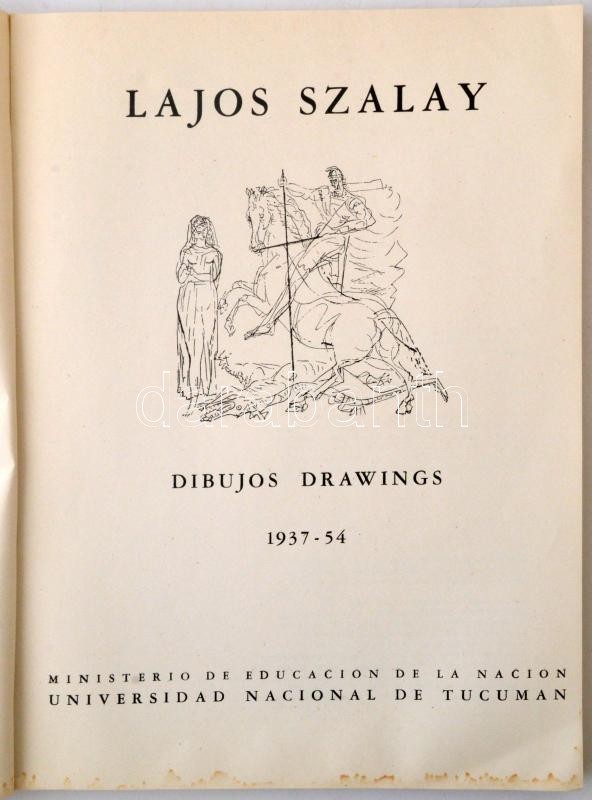 LAJOS SZALAY

DIBUJOS DRAWINGS

1937-54

MINISTERIO DE EDUCACION DE LA NACION
UNIVERSIDAD NACIONAL DE TUCUMAN

darabanth